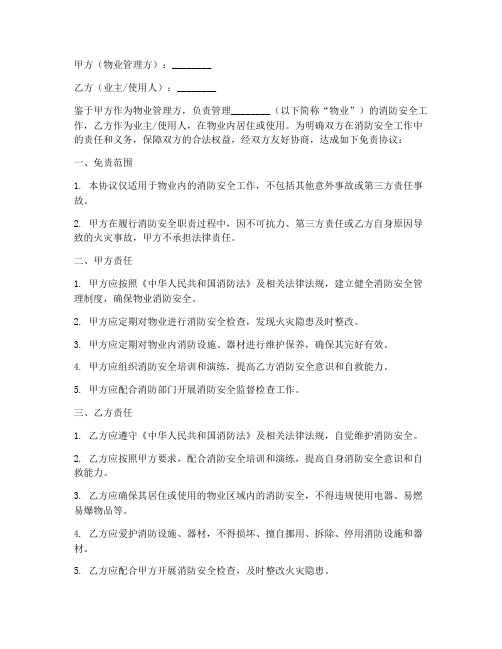 甲方（物业管理方）：________

乙方（业主/使用人）：________

鉴于甲方作为物业管理方，负责管理________（以下简称“物业”）的消防安全工作，乙方作为业主/使用人，在物业内居住或使用。为明确双方在消防安全工作中的责任和义务，保障双方的合法权益，经双方友好协商，达成如下免责协议：

一、免责范围

1. 本协议仅适用于物业内的消防安全工作，不包括其他意外事故或第三方责任事故。

2. 甲方在履行消防安全职责过程中，因不可抗力、第三方责任或乙方自身原因导致的火灾事故，甲方不承担法律责任。

二、甲方责任

1. 甲方应按照《中华人民共和国消防法》及相关法律法规，建立健全消防安全管理制度，确保物业消防安全。

2. 甲方应定期对物业进行消防安全检查，发现火灾隐患及时整改。

3. 甲方应定期对物业内消防设施、器材进行维护保养，确保其完好有效。

4. 甲方应组织消防安全培训和演练，提高乙方消防安全意识和自救能力。

5. 甲方应配合消防部门开展消防安全监督检查工作。

三、乙方责任

1. 乙方应遵守《中华人民共和国消防法》及相关法律法规，自觉维护消防安全。

2. 乙方应按照甲方要求，配合消防安全培训和演练，提高自身消防安全意识和自救能力。

3. 乙方应确保其居住或使用的物业区域内的消防安全，不得违规使用电器、易燃易爆物品等。

4. 乙方应爱护消防设施、器材，不得损坏、擅自挪用、拆除、停用消防设施和器材。

5. 乙方应配合甲方开展消防安全检查，及时整改火灾隐患。